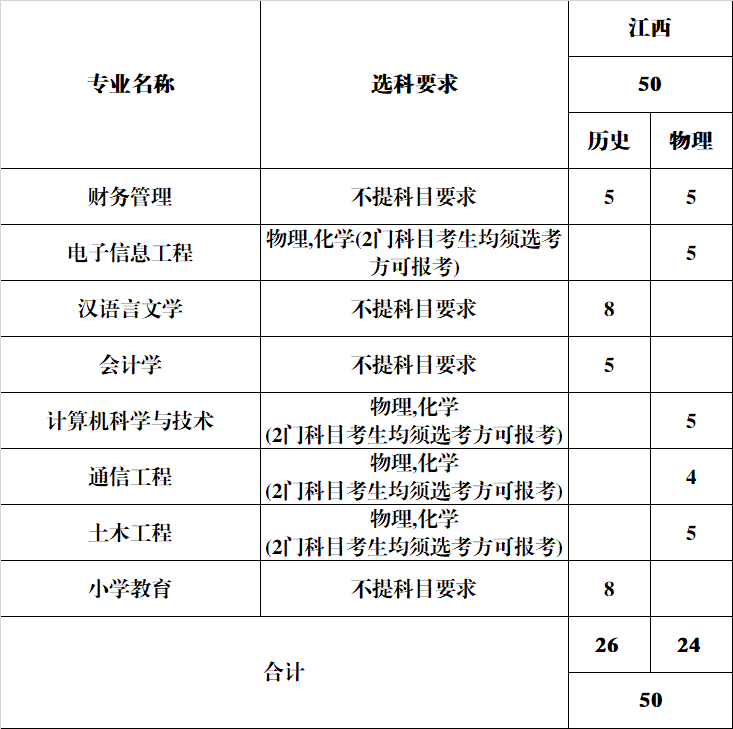 | 专业名称 | 选科要求 | 江西 | |
|---|---|---|---|
| | | 50 | |
| | | 历史 | 物理 |
| 财务管理 | 不提科目要求 | 5 | 5 |
| 电子信息工程 | 物理,化学(2门科目考生均须选考方可报考) | | 5 |
| 汉语言文学 | 不提科目要求 | 8 | |
| 会计学 | 不提科目要求 | 5 | |
| 计算机科学与技术 | 物理,化学 (2门科目考生均须选考方可报考) | | 5 |
| 通信工程 | 物理,化学 (2门科目考生均须选考方可报考) | | 4 |
| 土木工程 | 物理,化学 (2门科目考生均须选考方可报考) | | 5 |
| 小学教育 | 不提科目要求 | 8 | |
| 合计 | | 26 | 24 |
| | | 50 | |